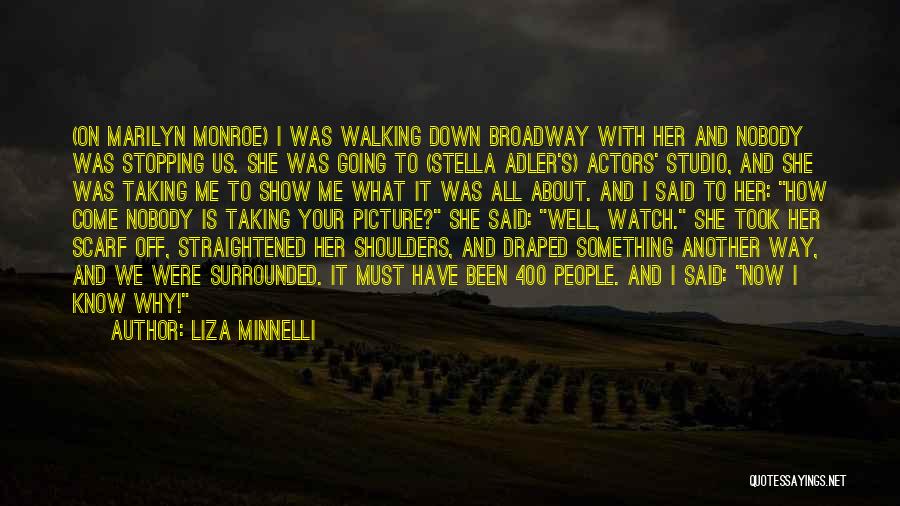 (ON MARILYN MONROE) I WAS WALKING DOWN BROADWAY WITH HER AND NOBODY WAS STOPPING US. SHE WAS GOING TO (STELLA ADLER'S) ACTORS' STUDIO, AND SHE WAS TAKING ME TO SHOW ME WHAT IT WAS ALL ABOUT. AND I SAID TO HER: "HOW COME NOBODY IS TAKING YOUR PICTURE?" SHE SAID: "WELL, WATCH." SHE TOOK HER SCARF OFF, STRAIGHTENED HER SHOULDERS, AND DRAPED SOMETHING ANOTHER WAY, AND WE WERE SURROUNDED. IT MUST HAVE BEEN 400 PEOPLE. AND I SAID: "NOW I KNOW WHY!"

AUTHOR: LIZA MINNELLI

QUOTESSAYINGS.NET